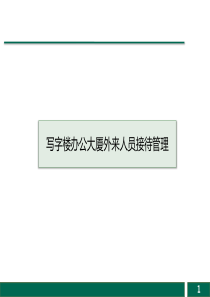 写字楼办公大厦外来人员接待管理

1